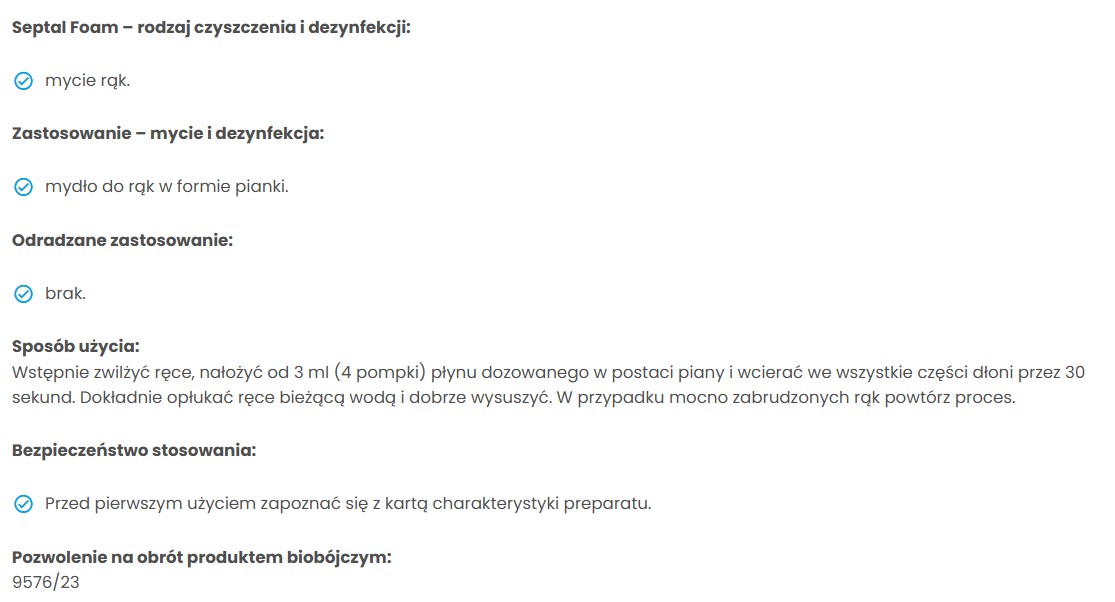 **Septal Foam – rodzaj czyszczenia i dezynfekcji:**

mycie rąk.

**Zastosowanie – mycie i dezynfekcja:**

mydło do rąk w formie pianki.

**Odradzane zastosowanie:**

brak.

**Sposób użycia:**
Wstępnie zwilżyć ręce, nałożyć od 3 ml (4 pompki) płynu dozowanego w postaci piany i wcierać we wszystkie części dłoni przez 30 sekund. Dokładnie opłukać ręce bieżącą wodą i dobrze wysuszyć. W przypadku mocno zabrudzonych rąk powtórz proces.

**Bezpieczeństwo stosowania:**

Przed pierwszym użyciem zapoznać się z kartą charakterystyki preparatu.

**Pozwolenie na obrót produktem biobójczym:**
9576/23